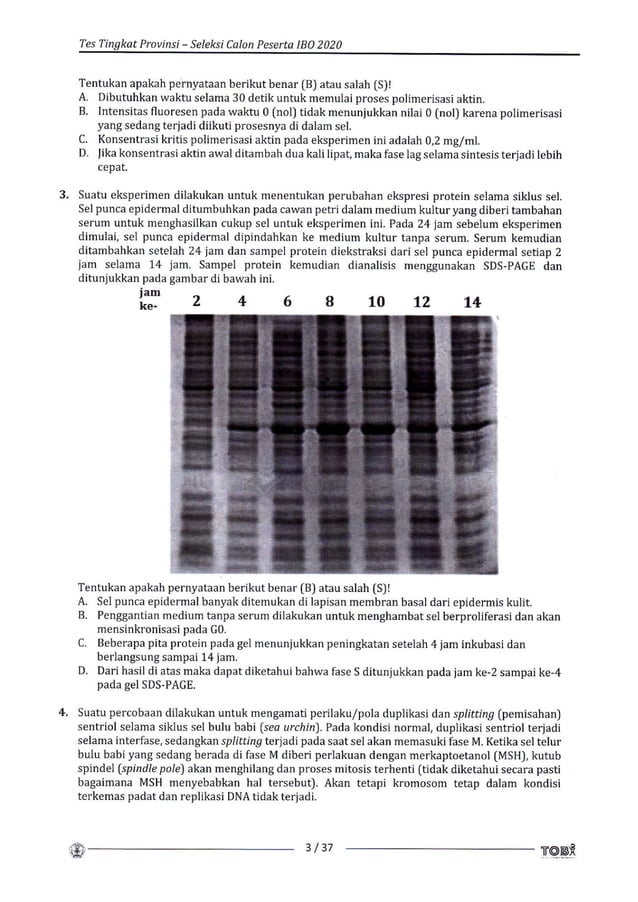 Tes Tingkat Provinsi – Seleksi Calon Peserta IBO 2020

Tentukan apakah pernyataan berikut benar (B) atau salah (S)!
A. Dibutuhkan waktu selama 30 detik untuk memulai proses polimerisasi aktin.
B. Intensitas fluoresen pada waktu 0 (nol) tidak menunjukkan nilai 0 (nol) karena polimerisasi yang sedang terjadi diikuti prosesnya di dalam sel.
C. Konsentrasi kritis polimerisasi aktin pada eksperimen ini adalah 0,2 mg/ml.
D. Jika konsentrasi aktin awal ditambah dua kali lipat, maka fase lag selama sintesis terjadi lebih cepat.

3. Suatu eksperimen dilakukan untuk menentukan perubahan ekspresi protein selama siklus sel. Sel punca epidermal ditumbuhkan pada cawan petri dalam medium kultur yang diberi tambahan serum untuk menghasilkan cukup sel untuk eksperimen ini. Pada 24 jam sebelum eksperimen dimulai, sel punca epidermal dipindahkan ke medium kultur tanpa serum. Serum kemudian ditambahkan setelah 24 jam dan sampel protein diekstraksi dari sel punca epidermal setiap 2 jam selama 14 jam. Sampel protein kemudian dianalisis menggunakan SDS-PAGE dan ditunjukkan pada gambar di bawah ini.

jam ke- 2 4 6 8 10 12 14

Tentukan apakah pernyataan berikut benar (B) atau salah (S)!
A. Sel punca epidermal banyak ditemukan di lapisan membran basal dari epidermis kulit.
B. Penggantian medium tanpa serum dilakukan untuk menghambat sel berproliferasi dan akan mensinkronisasi pada G0.
C. Beberapa pita protein pada gel menunjukkan peningkatan setelah 4 jam inkubasi dan berlangsung sampai 14 jam.
D. Dari hasil di atas maka dapat diketahui bahwa fase S ditunjukkan pada jam ke-2 sampai ke-4 pada gel SDS-PAGE.

4. Suatu percobaan dilakukan untuk mengamati perilaku/pola duplikasi dan splitting (pemisahan) sentriol selama siklus sel bulu babi (sea urchin). Pada kondisi normal, duplikasi sentriol terjadi selama interfase, sedangkan splitting terjadi pada saat sel akan memasuki fase M. Ketika sel telur bulu babi yang sedang berada di fase M diberi perlakuan dengan merkaptoetanol (MSH), kutub spindel (spindle pole) akan menghilang dan proses mitosis terhenti (tidak diketahui secara pasti bagaimana MSH menyebabkan hal tersebut). Akan tetapi kromosom tetap dalam kondisi terkemas padat dan replikasi DNA tidak terjadi.

3 / 37

TOBI